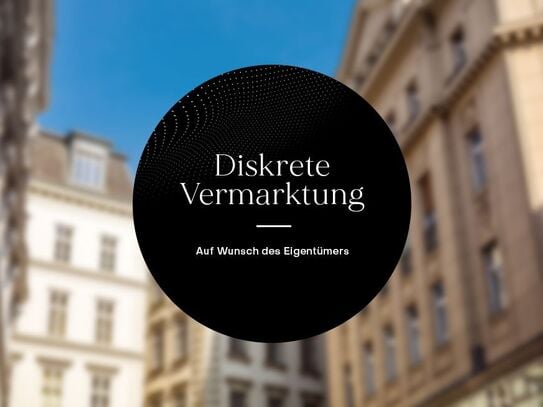 Diskrete Vermarktung

Auf Wunsch des Eigentümers